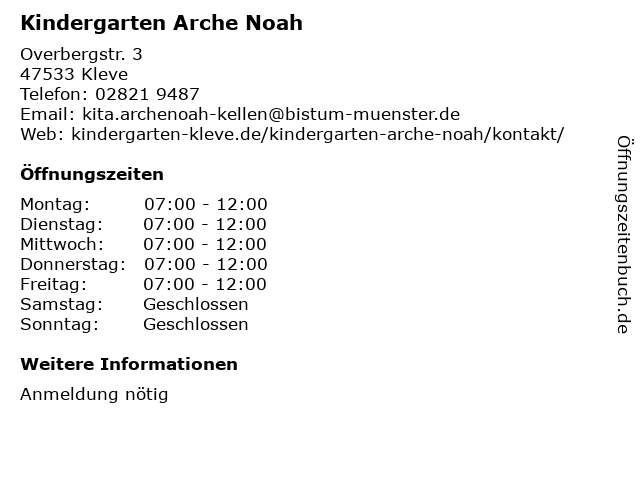 Kindergarten Arche Noah

Overbergstr. 3
47533 Kleve
Telefon: 02821 9487
Email: kita.archenoah-kellen@bistum-muenster.de
Web: kindergarten-kleve.de/kindergarten-arche-noah/kontakt/

Öffnungszeiten

Montag: 07:00 - 12:00
Dienstag: 07:00 - 12:00
Mittwoch: 07:00 - 12:00
Donnerstag: 07:00 - 12:00
Freitag: 07:00 - 12:00
Samstag: Geschlossen
Sonntag: Geschlossen

Weitere Informationen

Anmeldung nötig

Öffnungszeitenbuch.de